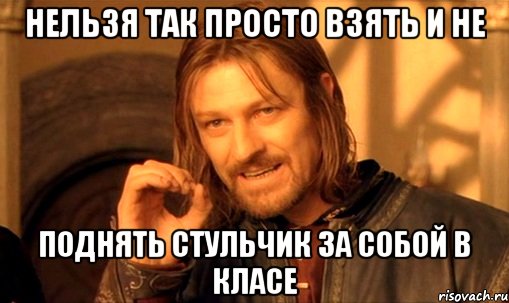 НЕЛЬЗЯ ТАК ПРОСТО ВЗЯТЬ И НЕ

ПОДНЯТЬ СТУЛЬЧИК ЗА СОБОЙ В КЛАСЕ

risovach.ru